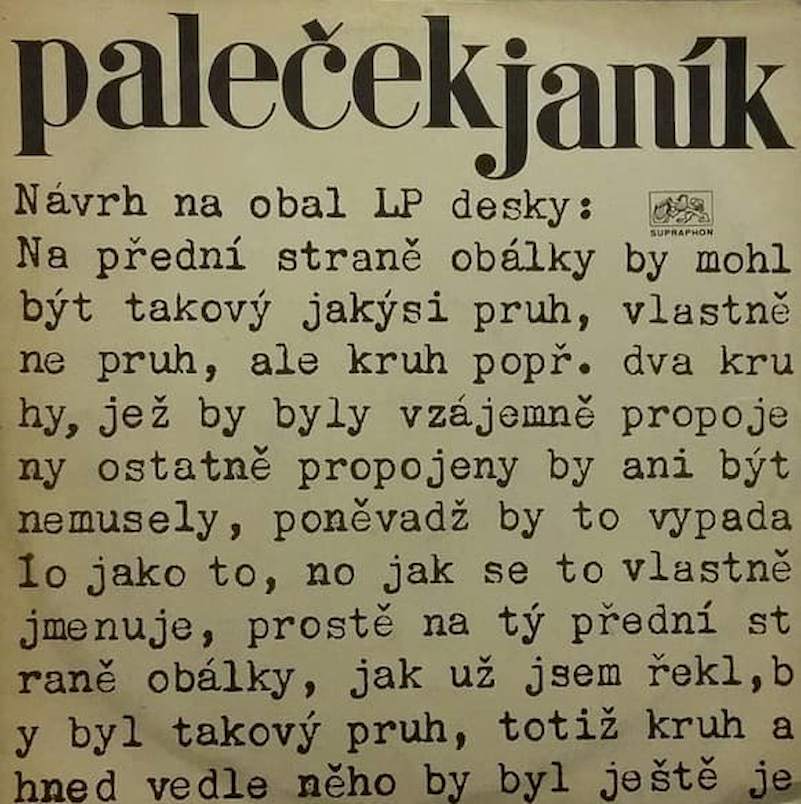 palečekjaník

Návrh na obal LP desky:

SUPRAPHON

Na přední straně obálky by mohl být takový jakýsi pruh, vlastně ne pruh, ale kruh popř. dva kru hy, jež by byly vzájemně propoje ny ostatně propojeny by ani být nemusely, poněvadž by to vypada lo jako to, no jak se to vlastně jmenuje, prostě na tý přední st raně obálky, jak už jsem řekl,b y byl takový pruh, totiž kruh a hned vedle něho by byl ještě je